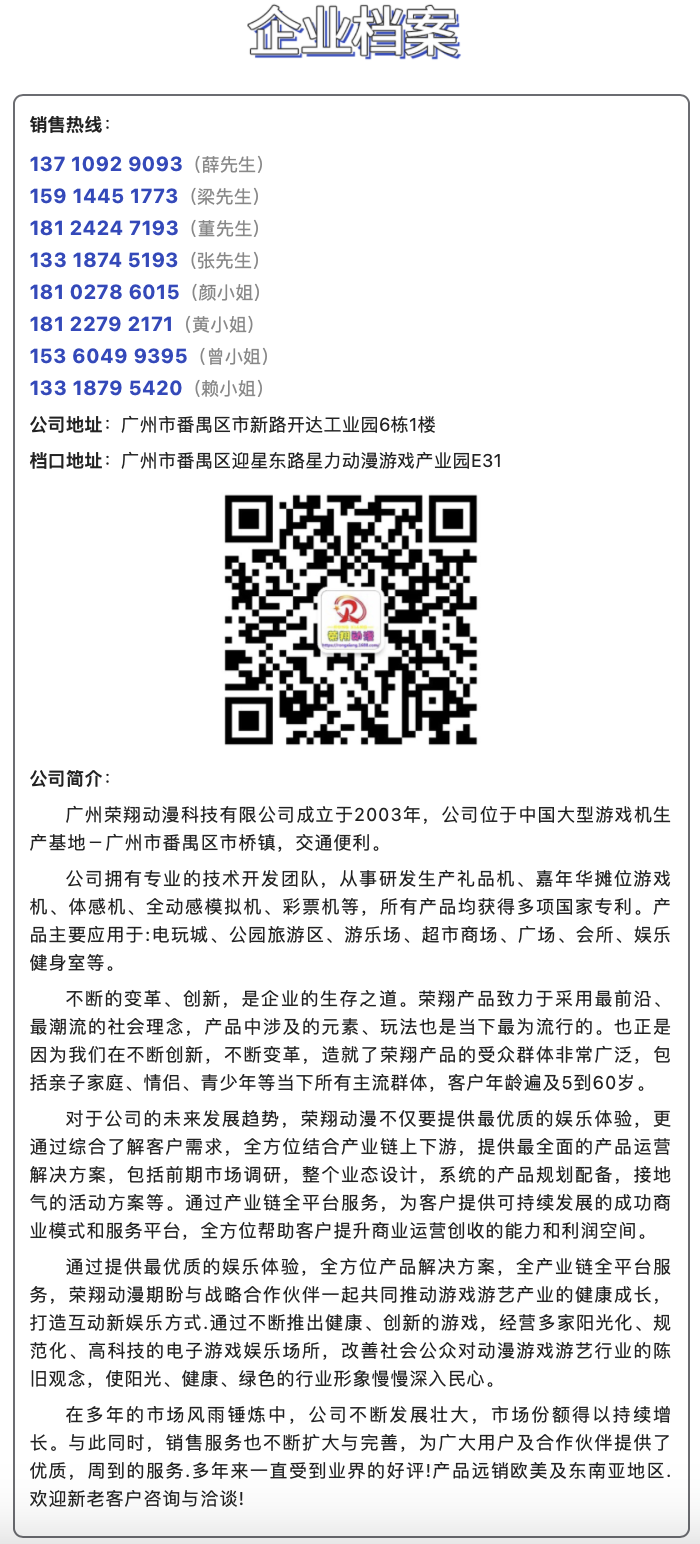 企业档案

销售热线：

137 1092 9093（薛先生）
159 1445 1773（梁先生）
181 2424 7193（董先生）
133 1874 5193（张先生）
181 0278 6015（颜小姐）
181 2279 2171（黄小姐）
153 6049 9395（曾小姐）
133 1879 5420（赖小姐）

公司地址：广州市番禺区市新路开达工业园6栋1楼

档口地址：广州市番禺区迎星东路星力动漫游戏产业园E31

荣翔动漫

公司简介：

广州荣翔动漫科技有限公司成立于2003年，公司位于中国大型游戏机生产基地－广州市番禺区市桥镇，交通便利。

公司拥有专业的技术开发团队，从事研发生产礼品机、嘉年华摊位游戏机、体感机、全动感模拟机、彩票机等，所有产品均获得多项国家专利。产品主要应用于:电玩城、公园旅游区、游乐场、超市商场、广场、会所、娱乐健身室等。

不断的变革、创新，是企业的生存之道。荣翔产品致力于采用最前沿、最潮流的社会理念，产品中涉及的元素、玩法也是当下最为流行的。也正是因为我们在不断创新，不断变革，造就了荣翔产品的受众群体非常广泛，包括亲子家庭、情侣、青少年等当下所有主流群体，客户年龄遍及5到60岁。

对于公司的未来发展趋势，荣翔动漫不仅要提供最优质的娱乐体验，更通过综合了解客户需求，全方位结合产业链上下游，提供最全面的产品运营解决方案，包括前期市场调研，整个业态设计，系统的产品规划配备，接地气的活动方案等。通过产业链全平台服务，为客户提供可持续发展的成功商业模式和服务平台，全方位帮助客户提升商业运营创收的能力和利润空间。

通过提供最优质的娱乐体验，全方位产品解决方案，全产业链全平台服务，荣翔动漫期盼与战略合作伙伴一起共同推动游戏游艺产业的健康成长，打造互动新娱乐方式.通过不断推出健康、创新的游戏，经营多家阳光化、规范化、高科技的电子游戏娱乐场所，改善社会公众对动漫游戏游艺行业的陈旧观念，使阳光、健康、绿色的行业形象慢慢深入民心。

在多年的市场风雨锤炼中，公司不断发展壮大，市场份额得以持续增长。与此同时，销售服务也不断扩大与完善，为广大用户及合作伙伴提供了优质，周到的服务.多年来一直受到业界的好评!产品远销欧美及东南亚地区.欢迎新老客户咨询与洽谈!